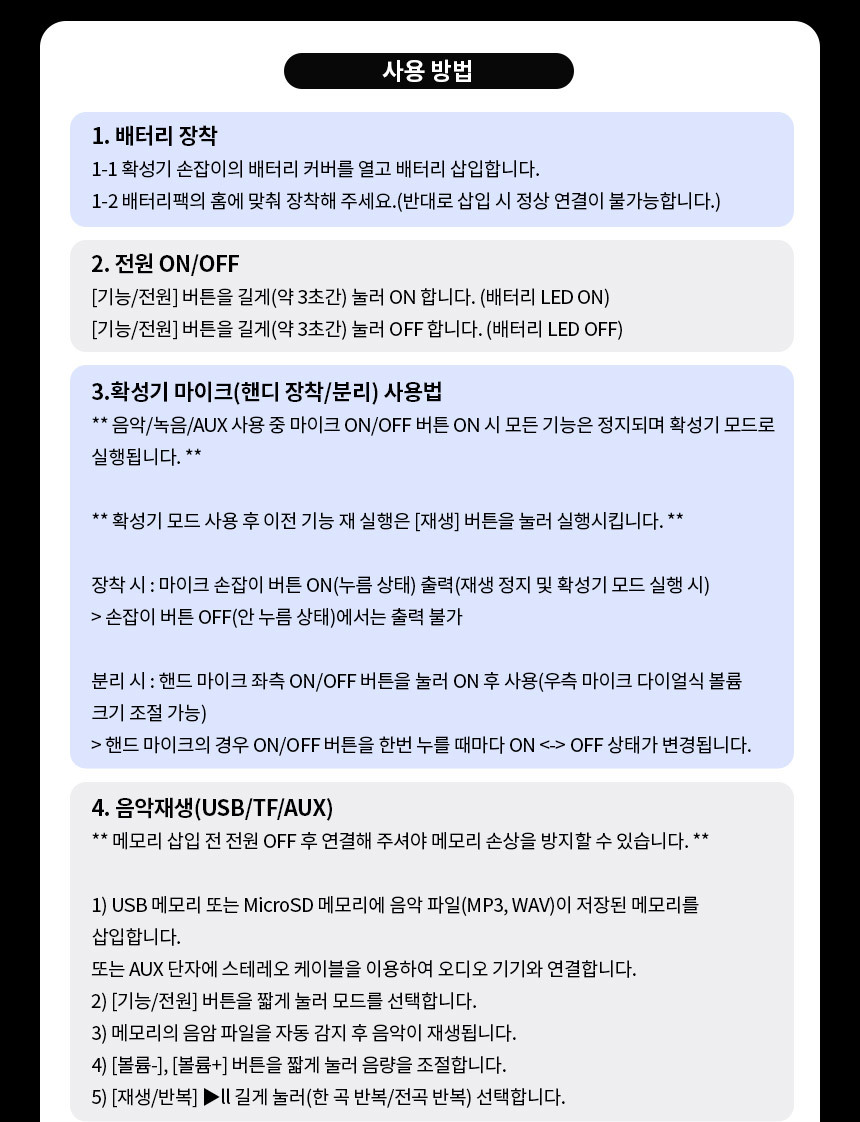 사용 방법

1. 배터리 장착
1-1 확성기 손잡이의 배터리 커버를 열고 배터리 삽입합니다.
1-2 배터리팩의 홈에 맞춰 장착해 주세요.(반대로 삽입 시 정상 연결이 불가능합니다.)

2. 전원 ON/OFF
[기능/전원] 버튼을 길게(약 3초간) 눌러 ON 합니다. (배터리 LED ON)
[기능/전원] 버튼을 길게(약 3초간) 눌러 OFF 합니다. (배터리 LED OFF)

3.확성기 마이크(핸디 장착/분리) 사용법
** 음악/녹음/AUX 사용 중 마이크 ON/OFF 버튼 ON 시 모든 기능은 정지되며 확성기 모드로 실행됩니다. **

** 확성기 모드 사용 후 이전 기능 재 실행은 [재생] 버튼을 눌러 실행시킵니다. **

장착 시 : 마이크 손잡이 버튼 ON(누름 상태) 출력(재생 정지 및 확성기 모드 실행 시)
> 손잡이 버튼 OFF(안 누름 상태)에서는 출력 불가

분리 시 : 핸드 마이크 좌측 ON/OFF 버튼을 눌러 ON 후 사용(우측 마이크 다이얼식 볼륨 크기 조절 가능)
> 핸드 마이크의 경우 ON/OFF 버튼을 한번 누를 때마다 ON <-> OFF 상태가 변경됩니다.

4. 음악재생(USB/TF/AUX)
** 메모리 삽입 전 전원 OFF 후 연결해 주셔야 메모리 손상을 방지할 수 있습니다. **

1) USB 메모리 또는 MicroSD 메모리에 음악 파일(MP3, WAV)이 저장된 메모리를 삽입합니다.
또는 AUX 단자에 스테레오 케이블을 이용하여 오디오 기기와 연결합니다.
2) [기능/전원] 버튼을 짧게 눌러 모드를 선택합니다.
3) 메모리의 음암 파일을 자동 감지 후 음악이 재생됩니다.
4) [볼륨-], [볼륨+] 버튼을 짧게 눌러 음량을 조절합니다.
5) [재생/반복] ▶ll 길게 눌러(한 곡 반복/전곡 반복) 선택합니다.